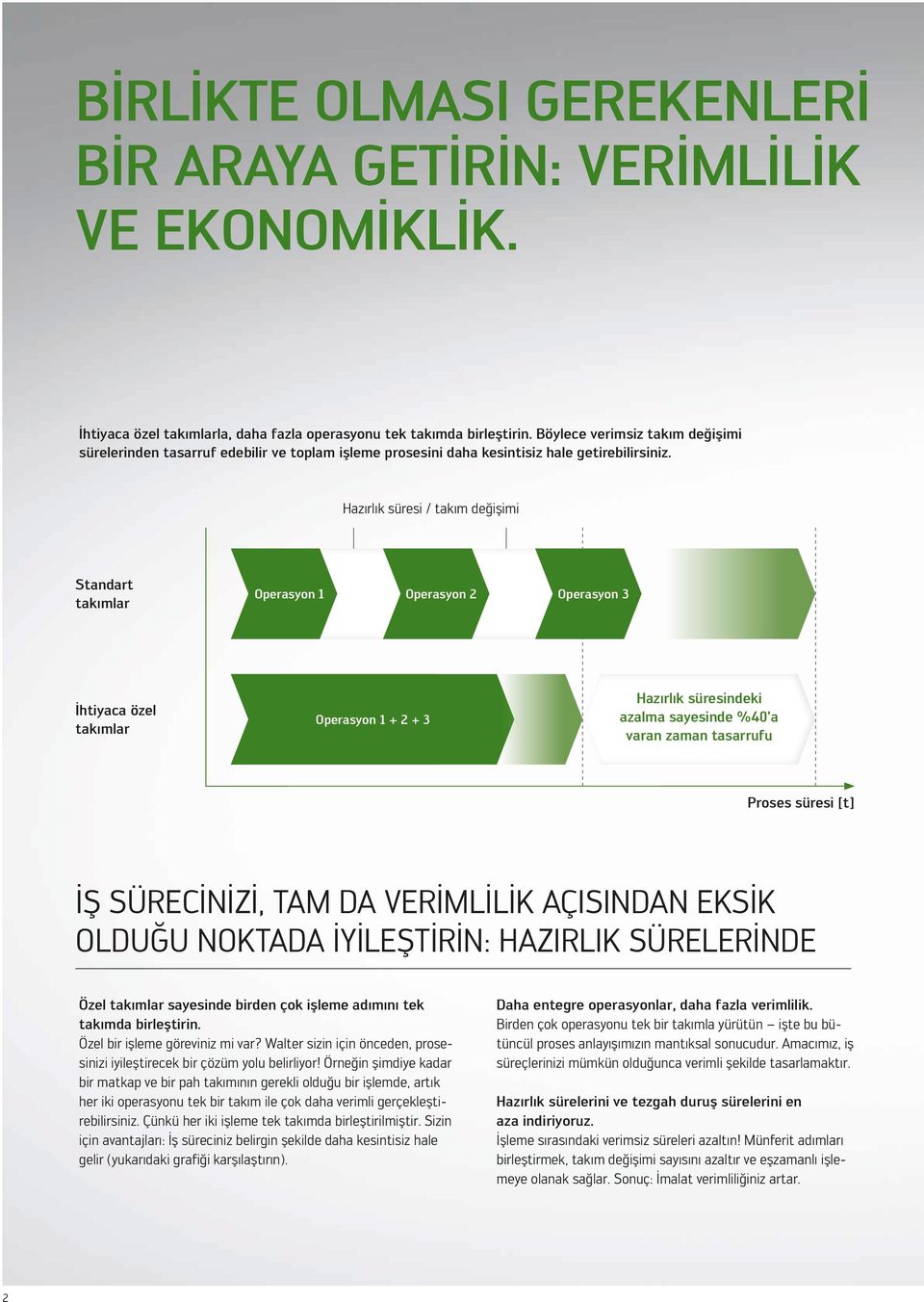 BİRLİKTE OLMASI GEREKENLERİ BİR ARAYA GETİRİN: VERİMLİLİK VE EKONOMİKLİK.

İhtiyaca özel takımlarla, daha fazla operasyonu tek takımda birleştirin. Böylece verimsiz takım değişimi sürelerinden tasarruf edebilir ve toplam işleme prosesini daha kesintisiz hale getirebilirsiniz.

Hazırlık süresi / takım değişimi

Standart takımlar

Operasyon 1

Operasyon 2

Operasyon 3

İhtiyaca özel takımlar

Operasyon 1 + 2 + 3

Hazırlık süresindeki azalma sayesinde %40'a varan zaman tasarrufu

Proses süresi [t]

İŞ SÜRECİNİZİ, TAM DA VERİMLİLİK AÇISINDAN EKSİK OLDUĞU NOKTADA İYİLEŞTİRİN: HAZIRLIK SÜRELERİNDE

Özel takımlar sayesinde birden çok işleme adımını tek takımda birleştirin.
Özel bir işleme göreviniz mi var? Walter sizin için önceden, prosesinizi iyileştirecek bir çözüm yolu belirliyor! Örneğin şimdiye kadar bir matkap ve bir pah takımının gerekli olduğu bir işlemde, artık her iki operasyonu tek bir takım ile çok daha verimli gerçekleştirebilirsiniz. Çünkü her iki işleme tek takımda birleştirilmiştir. Sizin için avantajları: İş süreciniz belirgin şekilde daha kesintisiz hale gelir (yukarıdaki grafiği karşılaştırın).

Daha entegre operasyonlar, daha fazla verimlilik.
Birden çok operasyonu tek bir takımla yürütün – işte bu bütüncül proses anlayışımızın mantıksal sonucudur. Amacımız, iş süreçlerinizi mümkün olduğunca verimli şekilde tasarlamaktır.

Hazırlık sürelerini ve tezgah duruş sürelerini en aza indiriyoruz.
İşleme sırasındaki verimsiz süreleri azaltın! Münferit adımları birleştirmek, takım değişimi sayısını azaltır ve eşzamanlı işlemeye olanak sağlar. Sonuç: İmalat verimliliğiniz artar.

2